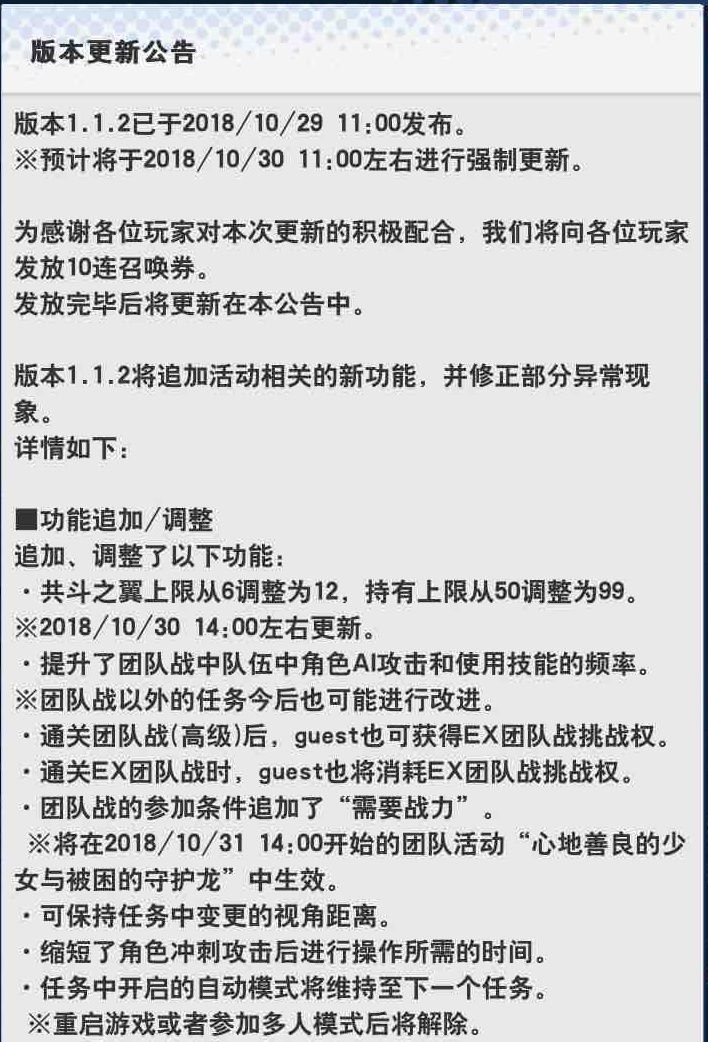 版本更新公告

版本1.1.2已于2018/10/29 11:00发布。
※预计将于2018/10/30 11:00左右进行强制更新。

为感谢各位玩家对本次更新的积极配合，我们将向各位玩家发放10连召唤券。
发放完毕后将更新在本公告中。

版本1.1.2将追加活动相关的新功能，并修正部分异常现象。
详情如下：

■功能追加/调整
追加、调整了以下功能：
・共斗之翼上限从6调整为12，持有上限从50调整为99。
※2018/10/30 14:00左右更新。
・提升了团队战中队伍中角色AI攻击和使用技能的频率。
※团队战以外的任务今后也可能进行改进。
・通关团队战(高级)后，guest也可获得EX团队战挑战权。
・通关EX团队战时，guest也将消耗EX团队战挑战权。
・团队战的参加条件追加了“需要战力”。
※将在2018/10/31 14:00开始的团队活动“心地善良的少女与被困的守护龙”中生效。
・可保持任务中变更的视角距离。
・缩短了角色冲刺攻击后进行操作所需的时间。
・任务中开启的自动模式将维持至下一个任务。
※重启游戏或者参加多人模式后将解除。